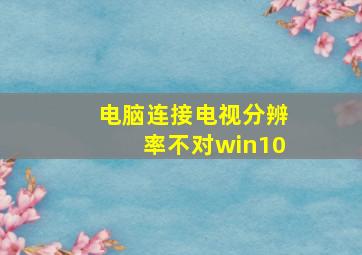 电脑连接电视分辨率不对win10